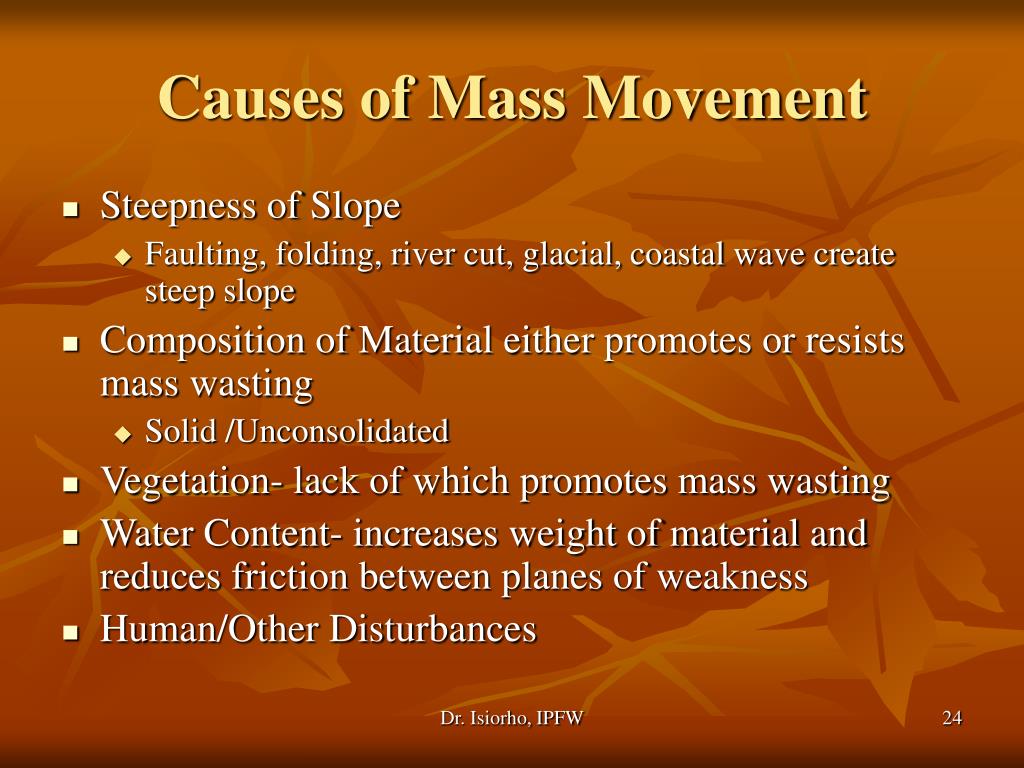 Causes of Mass Movement

- Steepness of Slope
  - Faulting, folding, river cut, glacial, coastal wave create steep slope
- Composition of Material either promotes or resists mass wasting
  - Solid /Unconsolidated
- Vegetation- lack of which promotes mass wasting
- Water Content- increases weight of material and reduces friction between planes of weakness
- Human/Other Disturbances

Dr. Isiorho, IPFW

24